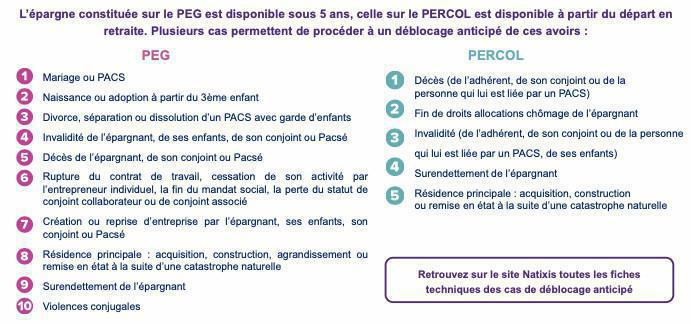 L'épargne constituée sur le PEG est disponible sous 5 ans, celle sur le PERCOL est disponible à partir du départ en retraite. Plusieurs cas permettent de procéder à un déblocage anticipé de ces avoirs :

PEG

1 Mariage ou PACS

2 Naissance ou adoption à partir du 3ème enfant

3 Divorce, séparation ou dissolution d'un PACS avec garde d'enfants

4 Invalidité de l'épargnant, de ses enfants, de son conjoint ou Pacsé

5 Décès de l'épargnant, de son conjoint ou Pacsé

6 Rupture du contrat de travail, cessation de son activité par l'entrepreneur individuel, la fin du mandat social, la perte du statut de conjoint collaborateur ou de conjoint associé

7 Création ou reprise d'entreprise par l'épargnant, ses enfants, son conjoint ou Pacsé

8 Résidence principale : acquisition, construction, agrandissement ou remise en état à la suite d'une catastrophe naturelle

9 Surendettement de l'épargnant

10 Violences conjugales

PERCOL

1 Décès (de l'adhérent, de son conjoint ou de la personne qui lui est liée par un PACS)

2 Fin de droits allocations chômage de l'épargnant

3 Invalidité (de l'adhérent, de son conjoint ou de la personne qui lui est liée par un PACS, de ses enfants)

4 Surendettement de l'épargnant

5 Résidence principale : acquisition, construction ou remise en état à la suite d'une catastrophe naturelle

Retrouvez sur le site Natixis toutes les fiches techniques des cas de déblocage anticipé